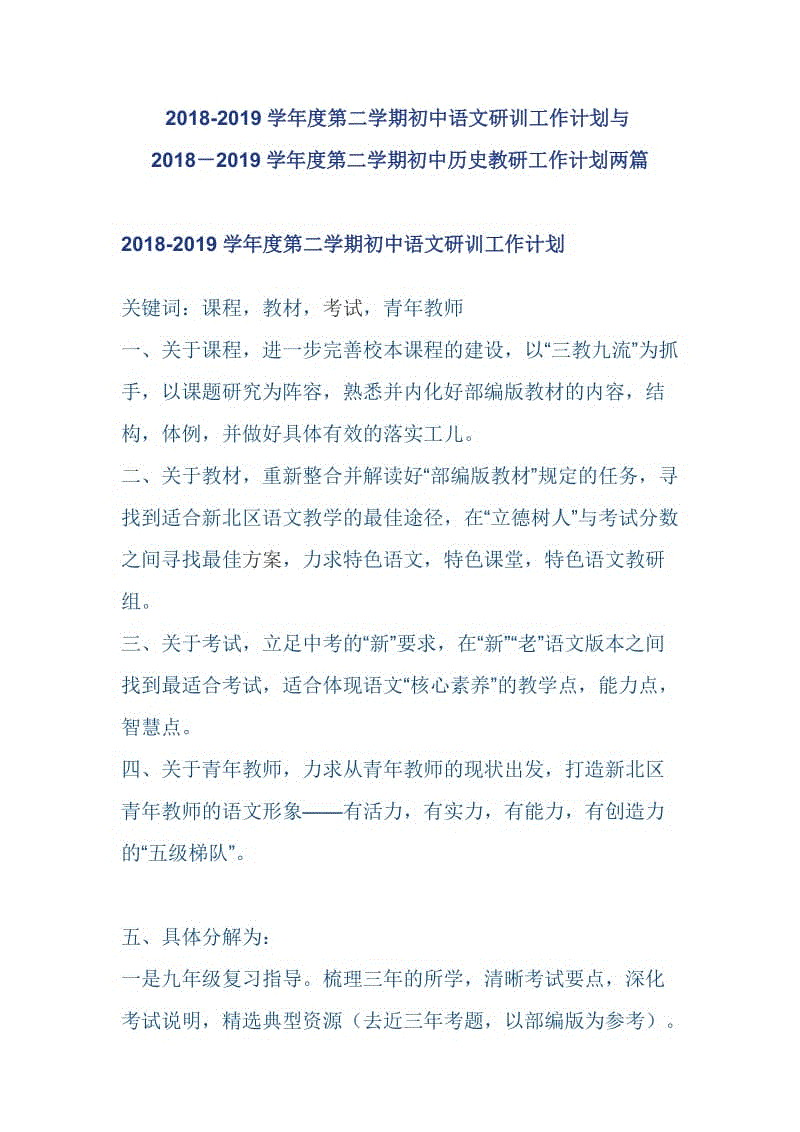 2018-2019 学年度第二学期初中语文研训工作计划与
2018－2019 学年度第二学期初中历史教研工作计划两篇

2018-2019 学年度第二学期初中语文研训工作计划

关键词：课程，教材，考试，青年教师
一、关于课程，进一步完善校本课程的建设，以“三教九流”为抓手，以课题研究为阵容，熟悉并内化好部编版教材的内容，结构，体例，并做好具体有效的落实工儿。
二、关于教材，重新整合并解读好“部编版教材”规定的任务，寻找到适合新北区语文教学的最佳途径，在“立德树人”与考试分数之间寻找最佳方案，力求特色语文，特色课堂，特色语文教研组。
三、关于考试，立足中考的“新”要求，在“新”“老”语文版本之间找到最适合考试，适合体现语文“核心素养”的教学点，能力点，智慧点。
四、关于青年教师，力求从青年教师的现状出发，打造新北区青年教师的语文形象——有活力，有实力，有能力，有创造力的“五级梯队”。

五、具体分解为：
一是九年级复习指导。梳理三年的所学，清晰考试要点，深化考试说明，精选典型资源（去近三年考题，以部编版为参考）。